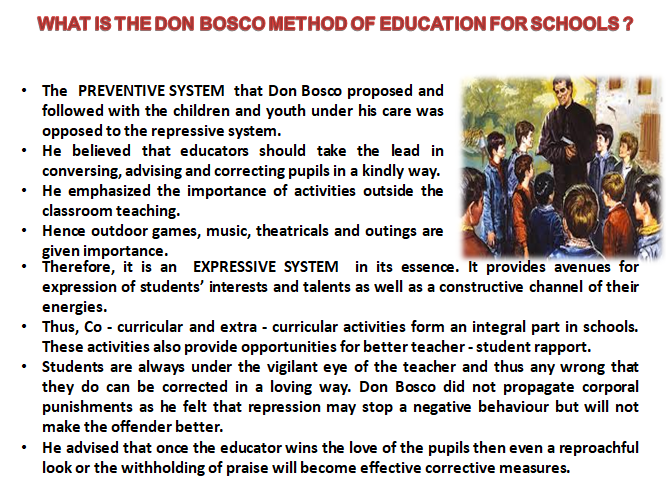 WHAT IS THE DON BOSCO METHOD OF EDUCATION FOR SCHOOLS ?

• The PREVENTIVE SYSTEM that Don Bosco proposed and followed with the children and youth under his care was opposed to the repressive system.
• He believed that educators should take the lead in conversing, advising and correcting pupils in a kindly way.
• He emphasized the importance of activities outside the classroom teaching.
• Hence outdoor games, music, theatricals and outings are given importance.
• Therefore, it is an EXPRESSIVE SYSTEM in its essence. It provides avenues for expression of students' interests and talents as well as a constructive channel of their energies.
• Thus, Co - curricular and extra - curricular activities form an integral part in schools. These activities also provide opportunities for better teacher - student rapport.
• Students are always under the vigilant eye of the teacher and thus any wrong that they do can be corrected in a loving way. Don Bosco did not propagate corporal punishments as he felt that repression may stop a negative behaviour but will not make the offender better.
• He advised that once the educator wins the love of the pupils then even a reproachful look or the withholding of praise will become effective corrective measures.